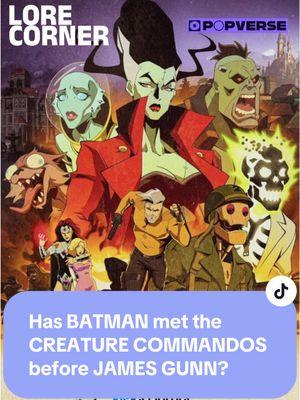 LORE CORNER

POPVERSE

Has BATMAN met the CREATURE COMMANDOS before JAMES GUNN?